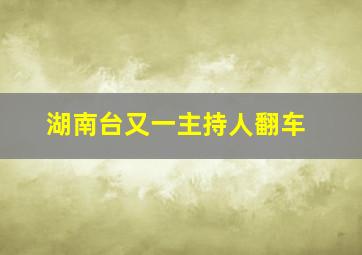 湖南台又一主持人翻车